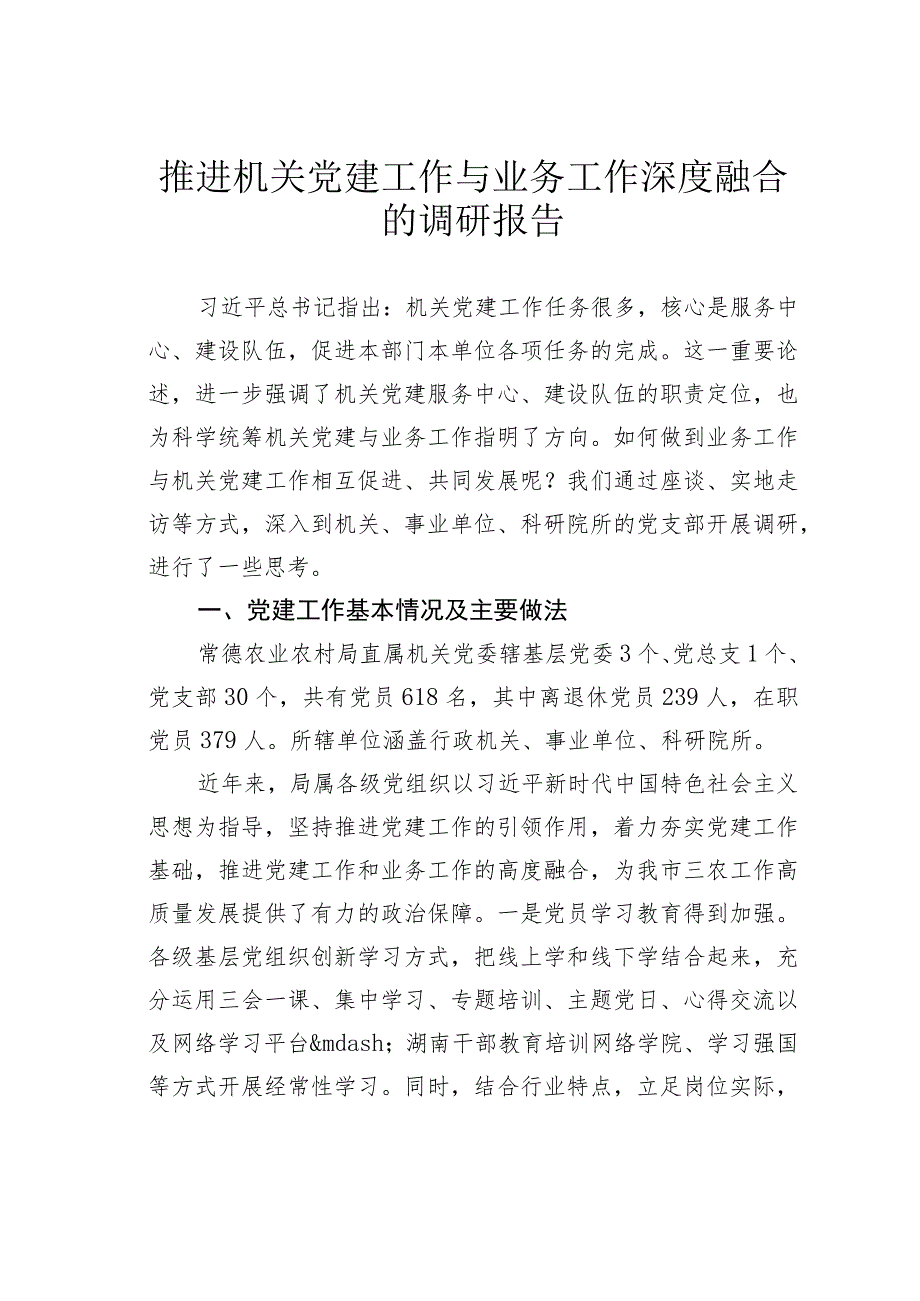 推进机关党建工作与业务工作深度融合的调研报告

习近平总书记指出：机关党建工作任务很多，核心是服务中心、建设队伍，促进本部门本单位各项任务的完成。这一重要论述，进一步强调了机关党建服务中心、建设队伍的职责定位，也为科学统筹机关党建与业务工作指明了方向。如何做到业务工作与机关党建工作相互促进、共同发展呢？我们通过座谈、实地走访等方式，深入到机关、事业单位、科研院所的党支部开展调研，进行了一些思考。

一、党建工作基本情况及主要做法

常德农业农村局直属机关党委辖基层党委3个、党总支1个、党支部30个，共有党员618名，其中离退休党员239人，在职党员379人。所辖单位涵盖行政机关、事业单位、科研院所。

近年来，局属各级党组织以习近平新时代中国特色社会主义思想为指导，坚持推进党建工作的引领作用，着力夯实党建工作基础，推进党建工作和业务工作的高度融合，为我市三农工作高质量发展提供了有力的政治保障。一是党员学习教育得到加强。各级基层党组织创新学习方式，把线上学和线下学结合起来，充分运用三会一课、集中学习、专题培训、主题党日、心得交流以及网络学习平台&mdash;湖南干部教育培训网络学院、学习强国等方式开展经常性学习。同时，结合行业特点，立足岗位实际，